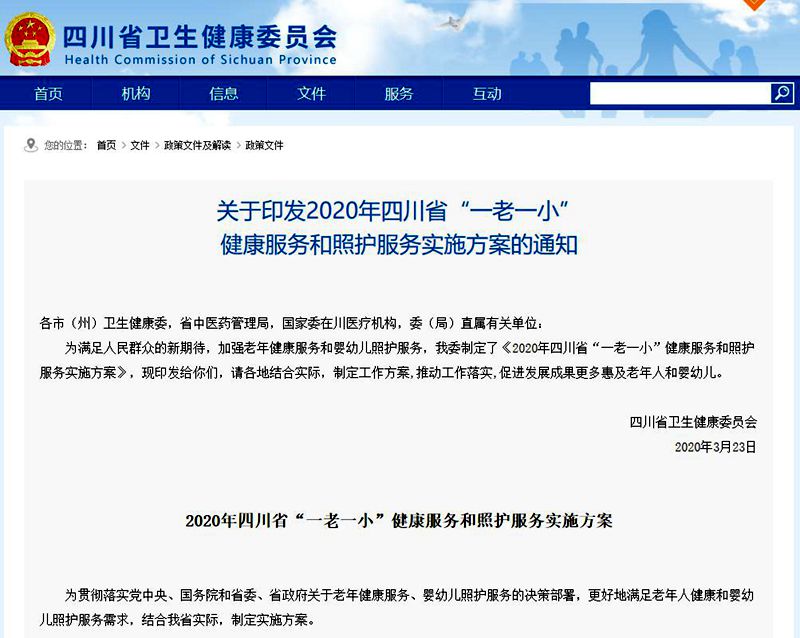 四川省卫生健康委员会
Health Commission of Sichuan Province

首页 机构 信息 文件 服务 互动

您的位置： 首页 > 文件 > 政策文件及解读 > 政策文件

关于印发2020年四川省“一老一小”健康服务和照护服务实施方案的通知

各市（州）卫生健康委，省中医药管理局，国家委在川医疗机构，委（局）直属有关单位：

为满足人民群众的新期待，加强老年健康服务和婴幼儿照护服务，我委制定了《2020年四川省“一老一小”健康服务和照护服务实施方案》，现印发给你们，请各地结合实际，制定工作方案，推动工作落实，促进发展成果更多惠及老年人和婴幼儿。

四川省卫生健康委员会
2020年3月23日

2020年四川省“一老一小”健康服务和照护服务实施方案

为贯彻落实党中央、国务院和省委、省政府关于老年健康服务、婴幼儿照护服务的决策部署，更好地满足老年人健康和婴幼儿照护服务需求，结合我省实际，制定实施方案。